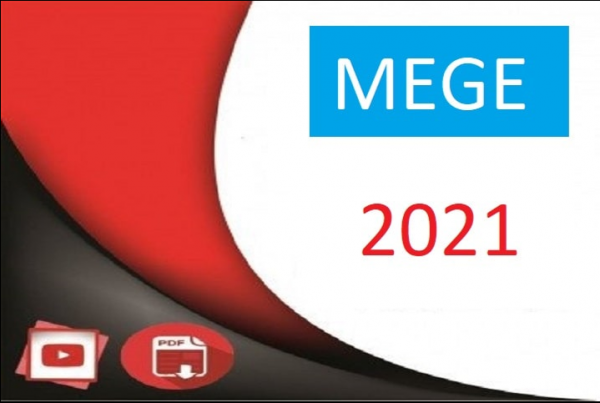 MEGE

2021

PDF